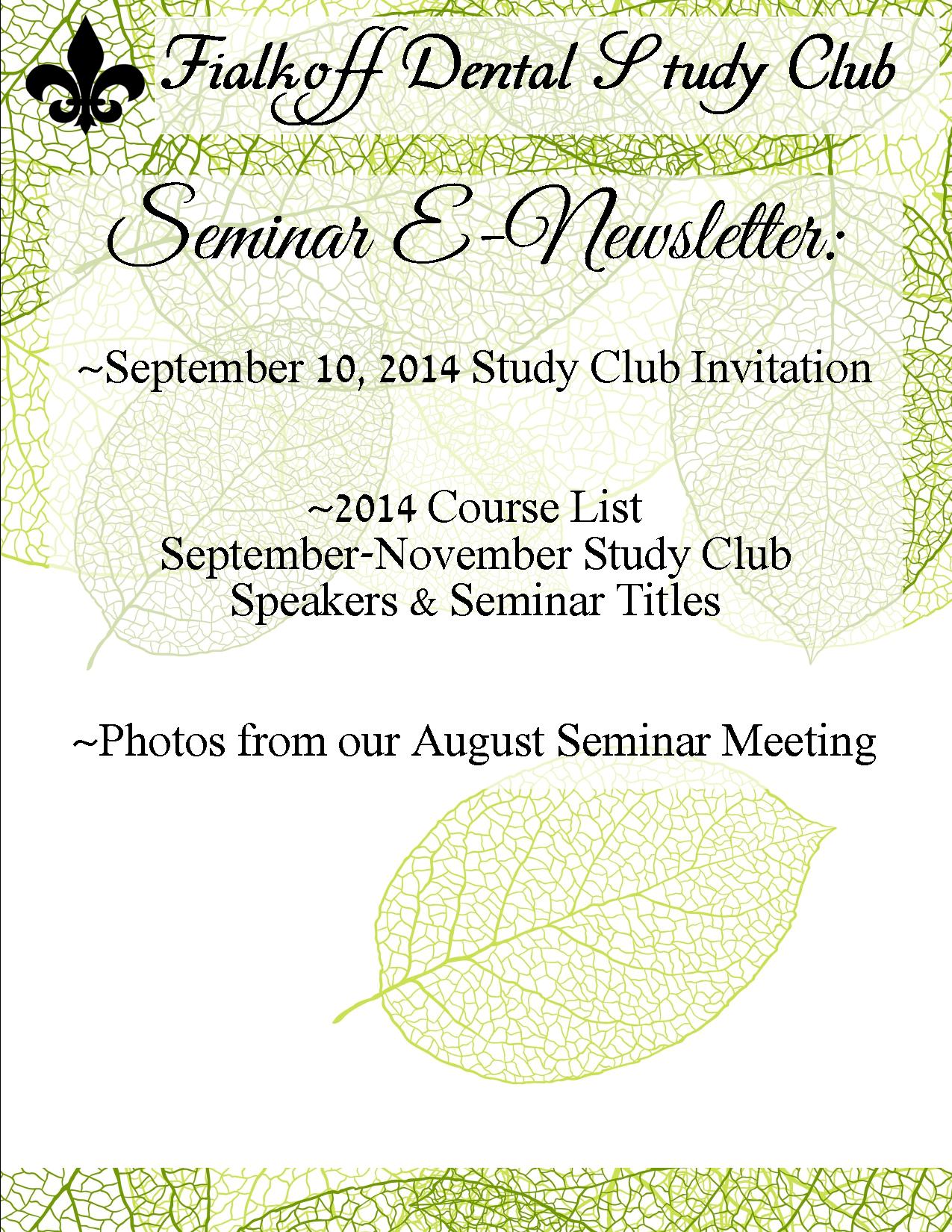 Fialkoff Dental Study Club

Seminar E-Newsletter:

~September 10, 2014 Study Club Invitation

~2014 Course List
September-November Study Club
Speakers & Seminar Titles

~Photos from our August Seminar Meeting